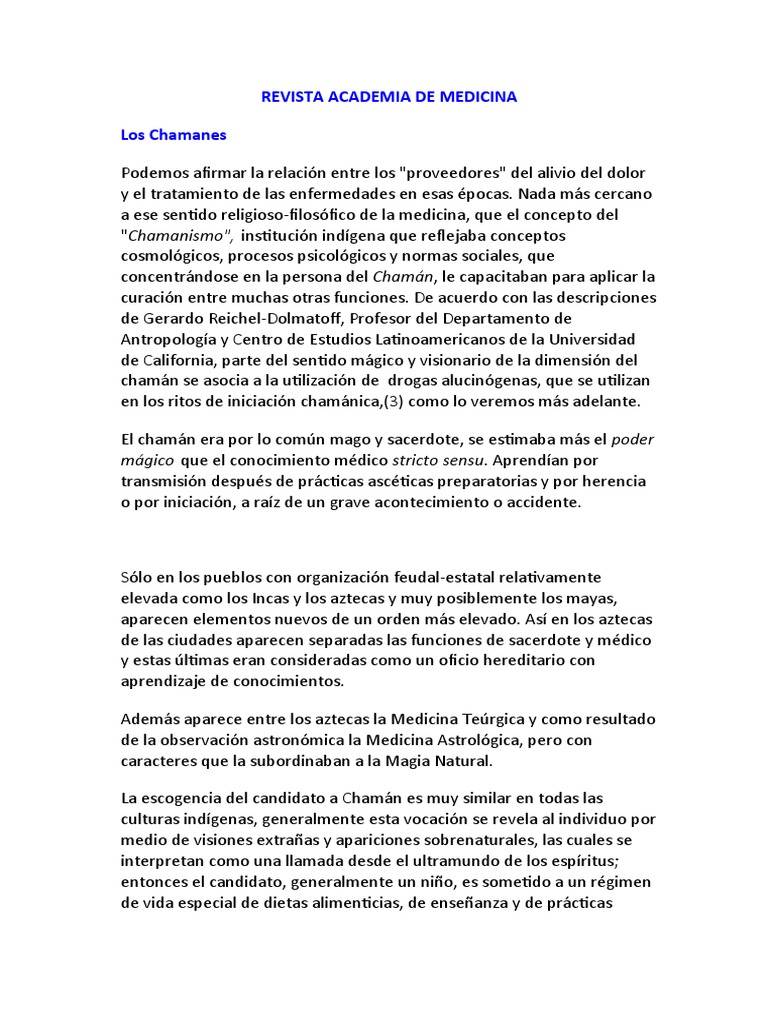 REVISTA ACADEMIA DE MEDICINA

Los Chamanes

Podemos afirmar la relación entre los "proveedores" del alivio del dolor y el tratamiento de las enfermedades en esas épocas. Nada más cercano a ese sentido religioso-filosófico de la medicina, que el concepto del "Chamanismo", institución indígena que reflejaba conceptos cosmológicos, procesos psicológicos y normas sociales, que concentrándose en la persona del Chamán, le capacitaban para aplicar la curación entre muchas otras funciones. De acuerdo con las descripciones de Gerardo Reichel-Dolmatoff, Profesor del Departamento de Antropología y Centro de Estudios Latinoamericanos de la Universidad de California, parte del sentido mágico y visionario de la dimensión del chamán se asocia a la utilización de drogas alucinógenas, que se utilizan en los ritos de iniciación chamánica,(3) como lo veremos más adelante.

El chamán era por lo común mago y sacerdote, se estimaba más el poder mágico que el conocimiento médico stricto sensu. Aprendían por transmisión después de prácticas ascéticas preparatorias y por herencia o por iniciación, a raíz de un grave acontecimiento o accidente.

Sólo en los pueblos con organización feudal-estatal relativamente elevada como los Incas y los aztecas y muy posiblemente los mayas, aparecen elementos nuevos de un orden más elevado. Así en los aztecas de las ciudades aparecen separadas las funciones de sacerdote y médico y estas últimas eran consideradas como un oficio hereditario con aprendizaje de conocimientos.

Además aparece entre los aztecas la Medicina Teúrgica y como resultado de la observación astronómica la Medicina Astrológica, pero con caracteres que la subordinaban a la Magia Natural.

La escogencia del candidato a Chamán es muy similar en todas las culturas indígenas, generalmente esta vocación se revela al individuo por medio de visiones extrañas y apariciones sobrenaturales, las cuales se interpretan como una llamada desde el ultramundo de los espíritus; entonces el candidato, generalmente un niño, es sometido a un régimen de vida especial de dietas alimenticias, de enseñanza y de prácticas